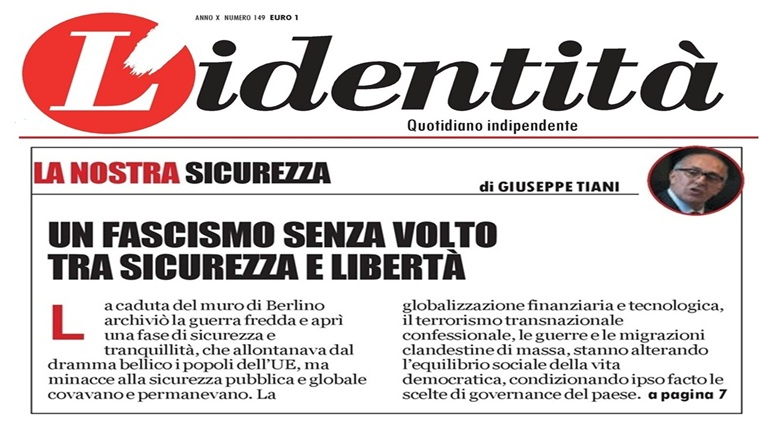 ANNO X NUMERO 149 EURO 1

L'identità

Quotidiano indipendente

LA NOSTRA SICUREZZA

di GIUSEPPE TIANI

UN FASCISMO SENZA VOLTO TRA SICUREZZA E LIBERTÀ

La caduta del muro di Berlino archiviò la guerra fredda e aprì una fase di sicurezza e tranquillità, che allontanava dal dramma bellico i popoli dell'UE, ma minacce alla sicurezza pubblica e globale covavano e permanevano. La

globalizzazione finanziaria e tecnologica, il terrorismo transnazionale confessionale, le guerre e le migrazioni clandestine di massa, stanno alterando l'equilibrio sociale della vita democratica, condizionando ipso facto le scelte di governance del paese. a pagina 7